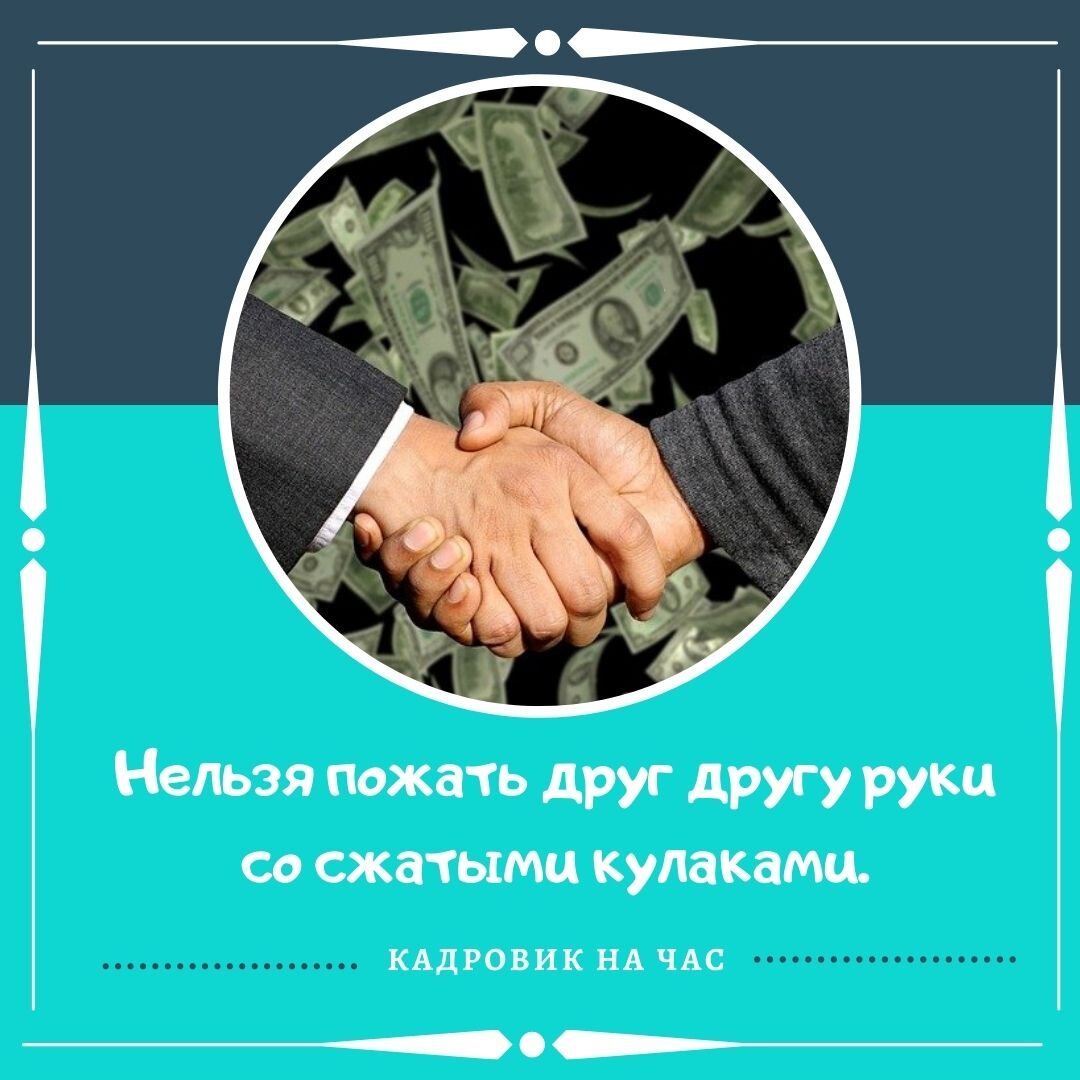 Нельзя пожать друг другу руки со сжатыми кулаками.

КАДРОВИК НА ЧАС